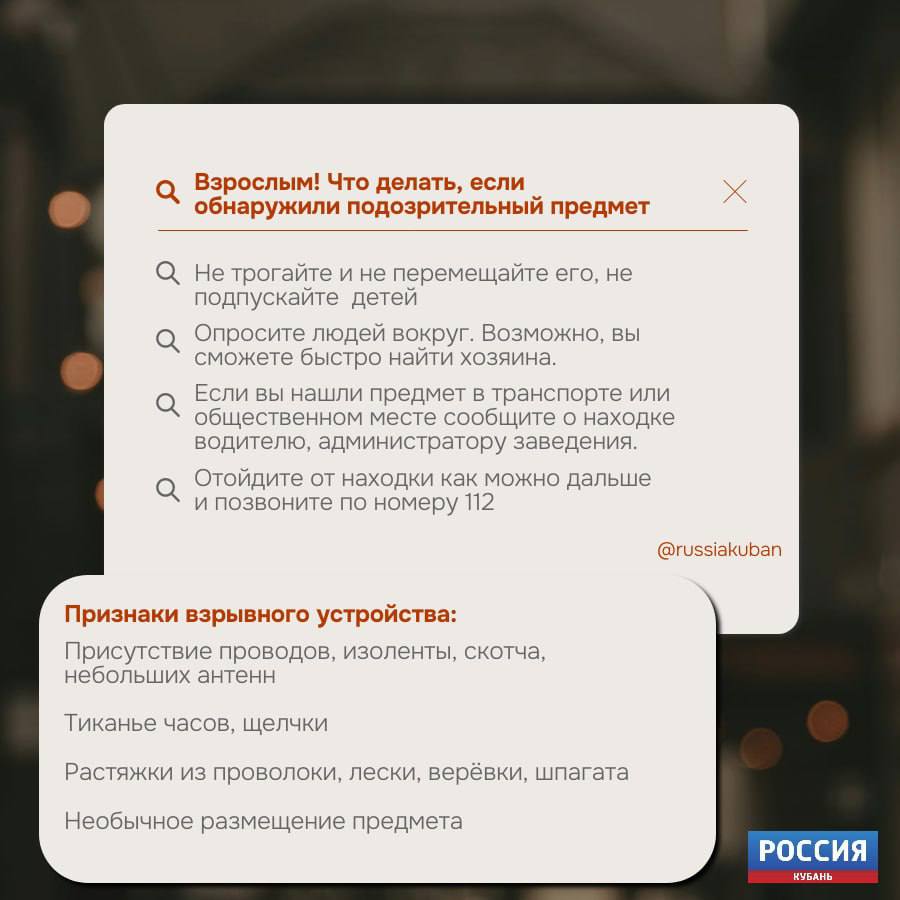 Взрослым! Что делать, если обнаружили подозрительный предмет

Не трогайте и не перемещайте его, не подпускайте  детей

Опросите людей вокруг. Возможно, вы сможете быстро найти хозяина.

Если вы нашли предмет в транспорте или общественном месте сообщите о находке водителю, администратору заведения.

Отойдите от находки как можно дальше и позвоните по номеру 112

@russiakuban

Признаки взрывного устройства:

Присутствие проводов, изоленты, скотча, небольших антенн

Тиканье часов, щелчки

Растяжки из проволоки, лески, верёвки, шпагата

Необычное размещение предмета

РОССИЯ
КУБАНЬ